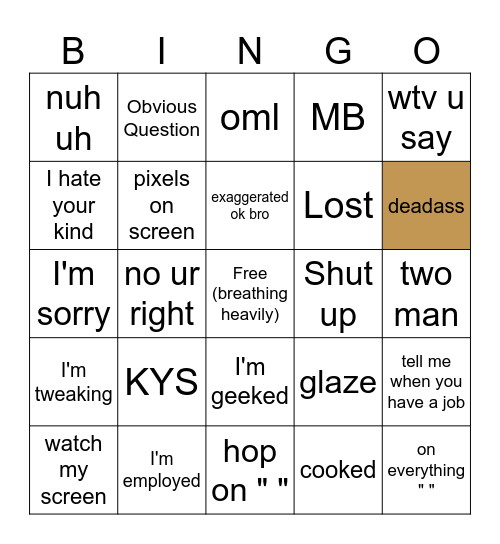 | B | I | N | G | O |
|---|---|---|---|---|
| nuh uh | Obvious Question | oml | MB | wtv u say |
| I hate your kind | pixels on screen | exaggerated ok bro | Lost | deadass |
| I'm sorry | no ur right | Free (breathing heavily) | Shut up | two man |
| I'm tweaking | KYS | I'm geeked | glaze | tell me when you have a job |
| watch my screen | I'm employed | hop on " " | cooked | on everything " " |